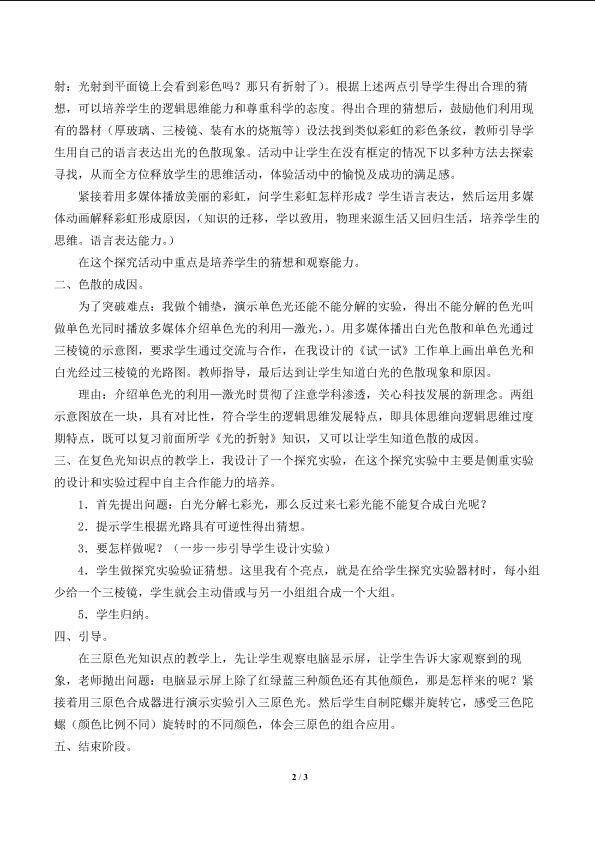 射：光射到平面镜上会看到彩色吗？那只有折射了）。根据上述两点引导学生得出合理的猜想，可以培养学生的逻辑思维能力和尊重科学的态度。得出合理的猜想后，鼓励他们利用现有的器材（厚玻璃、三棱镜、装有水的烧瓶等）设法找到类似彩虹的彩色条纹，教师引导学生用自己的语言表达出光的色散现象。活动中让学生在没有框定的情况下以多种方法去探索寻找，从而全方位释放学生的思维活动，体验活动中的愉悦及成功的满足感。

紧接着用多媒体播放美丽的彩虹，问学生彩虹怎样形成？学生语言表达，然后运用多媒体动画解释彩虹形成原因，（知识的迁移，学以致用，物理来源生活又回归生活，培养学生的思维。语言表达能力。）

在这个探究活动中重点是培养学生的猜想和观察能力。

二、色散的成因。

为了突破难点：我做个铺垫，演示单色光还能不能分解的实验，得出不能分解的色光叫做单色光同时播放多媒体介绍单色光的利用—激光，）。用多媒体播出白光色散和单色光通过三棱镜的示意图，要求学生通过交流与合作，在我设计的《试一试》工作单上画出单色光和白光经过三棱镜的光路图。教师指导，最后达到让学生知道白光的色散现象和原因。

理由：介绍单色光的利用—激光时贯彻了注意学科渗透，关心科技发展的新理念。两组示意图放在一块，具有对比性，符合学生的逻辑思维发展特点，即具体思维向逻辑思维过度期特点，既可以复习前面所学《光的折射》知识，又可以让学生知道色散的成因。

三、在复色光知识点的教学上，我设计了一个探究实验，在这个探究实验中主要是侧重实验的设计和实验过程中自主合作能力的培养。

1．首先提出问题：白光分解七彩光，那么反过来七彩光能不能复合成白光呢？

2．提示学生根据光路具有可逆性得出猜想。

3．要怎样做呢？（一步一步引导学生设计实验）

4．学生做探究实验验证猜想。这里我有个亮点，就是在给学生探究实验器材时，每小组少给一个三棱镜，学生就会主动借或与另一小组组合成一个大组。

5．学生归纳。

四、引导。

在三原色光知识点的教学上，先让学生观察电脑显示屏，让学生告诉大家观察到的现象，老师抛出问题：电脑显示屏上除了红绿蓝三种颜色还有其他颜色，那是怎样来的呢？紧接着用三原色合成器进行演示实验引入三原色光。然后学生自制陀螺并旋转它，感受三色陀螺（颜色比例不同）旋转时的不同颜色，体会三原色的组合应用。

五、结束阶段。

2 / 3